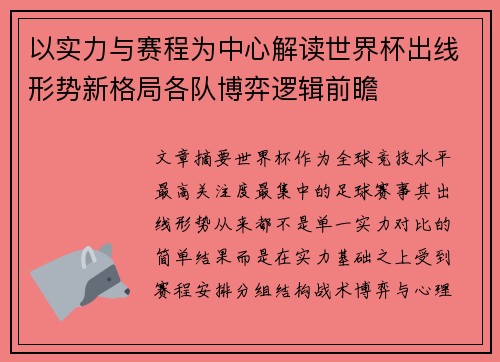 以实力与赛程为中心解读世界杯出线形势新格局各队博弈逻辑前瞻

文章摘要世界杯作为全球竞技水平最高关注度最集中的足球赛事其出线形势从来都不是单一实力对比的简单结果而是在实力基础之上受到赛程安排分组结构战术博弈与心理